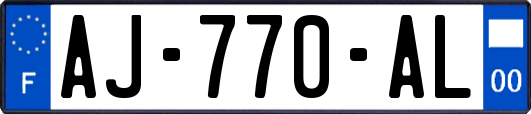 F

AJ-770-AL

00